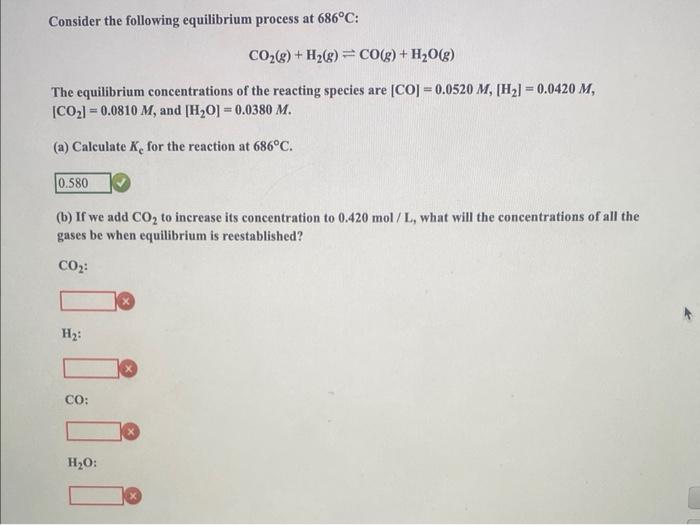 Consider the following equilibrium process at 686°C:

$CO_2(g) + H_2(g) \rightleftharpoons CO(g) + H_2O(g)$

The equilibrium concentrations of the reacting species are $[CO] = 0.0520\ M$, $[H_2] = 0.0420\ M$, $[CO_2] = 0.0810\ M$, and $[H_2O] = 0.0380\ M$.

(a) Calculate $K_c$ for the reaction at 686°C.

0.580

(b) If we add $CO_2$ to increase its concentration to 0.420 mol / L, what will the concentrations of all the gases be when equilibrium is reestablished?

$CO_2$:

$H_2$:

CO:

$H_2O$: